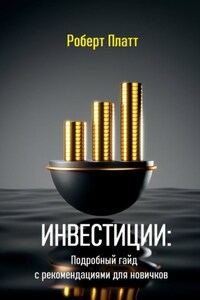 Роберт Платт

ИНВЕСТИЦИИ:

Подробный гайд с рекомендациями для новичков